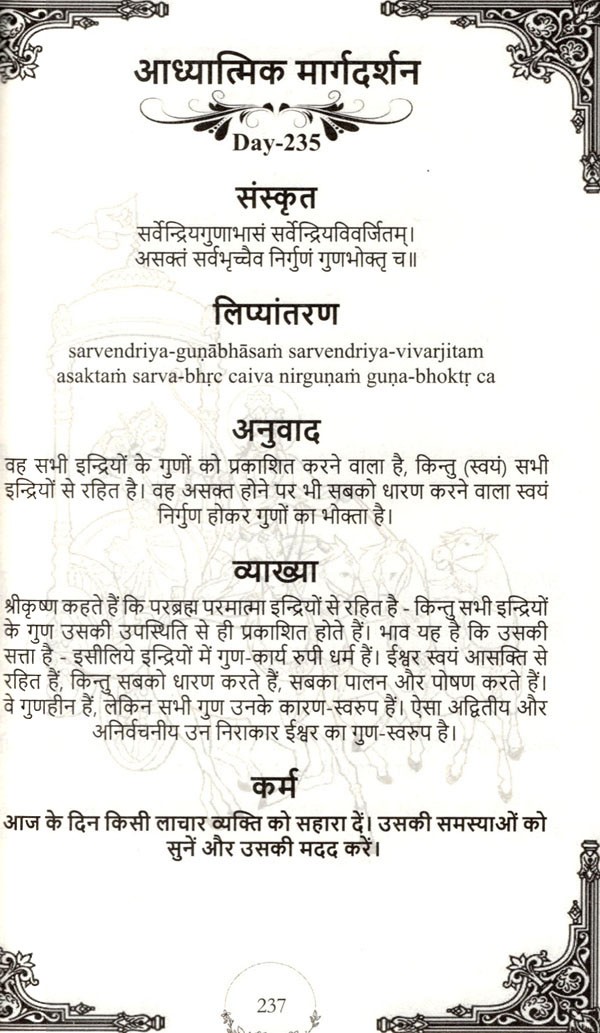 आध्यात्मिक मार्गदर्शन

Day-235

संस्कृत

सर्वेन्द्रियगुणाभासं सर्वेन्द्रियविवर्जितम्।
असक्तं सर्वभृच्चैव निर्गुणं गुणभोक्तृ च॥

लिप्यांतरण

sarvendriya-guṇābhāsaṁ sarvendriya-vivarjitam
asaktaṁ sarva-bhṛc caiva nirguṇaṁ guṇa-bhoktṛ ca

अनुवाद

वह सभी इन्द्रियों के गुणों को प्रकाशित करने वाला है, किन्तु (स्वयं) सभी इन्द्रियों से रहित है। वह असक्त होने पर भी सबको धारण करने वाला स्वयं निर्गुण होकर गुणों का भोक्ता है।

व्याख्या

श्रीकृष्ण कहते हैं कि परब्रह्म परमात्मा इन्द्रियों से रहित है - किन्तु सभी इन्द्रियों के गुण उसकी उपस्थिति से ही प्रकाशित होते हैं। भाव यह है कि उसकी सत्ता है - इसीलिये इन्द्रियों में गुण-कार्य रुपी धर्म हैं। ईश्वर स्वयं आसक्ति से रहित हैं, किन्तु सबको धारण करते हैं, सबका पालन और पोषण करते हैं। वे गुणहीन हैं, लेकिन सभी गुण उनके कारण-स्वरुप हैं। ऐसा अद्वितीय और अनिर्वचनीय उन निराकार ईश्वर का गुण-स्वरुप है।

कर्म

आज के दिन किसी लाचार व्यक्ति को सहारा दें। उसकी समस्याओं को सुनें और उसकी मदद करें।

237